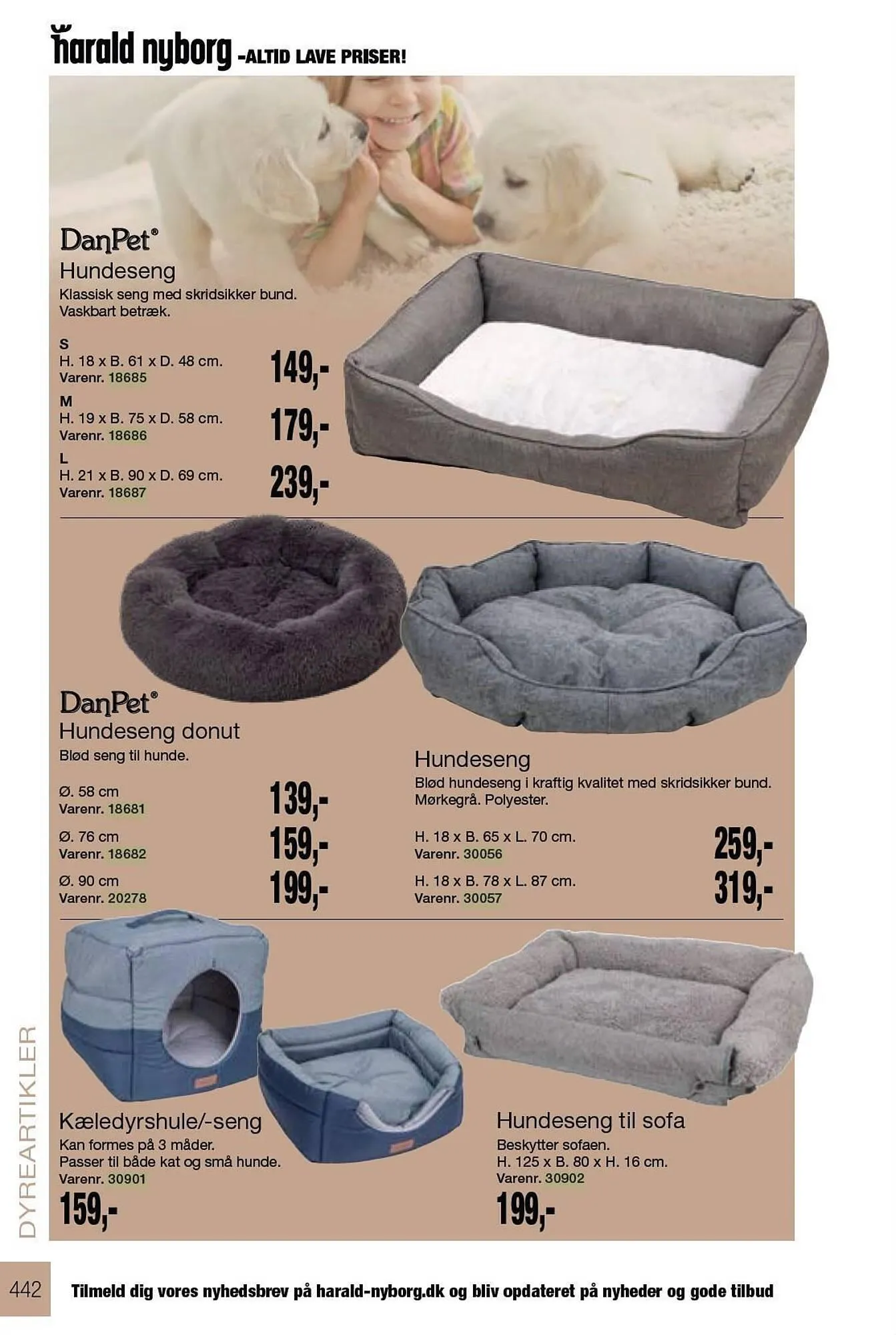 harald nyborg -ALTID LAVE PRISER!

DanPet®
Hundeseng
Klassisk seng med skridsikker bund. Vaskbart betræk.

S
H. 18 x B. 61 x D. 48 cm.
Varenr. 18685
149,-

M
H. 19 x B. 75 x D. 58 cm.
Varenr. 18686
179,-

L
H. 21 x B. 90 x D. 69 cm.
Varenr. 18687
239,-

DanPet®
Hundeseng donut
Blød seng til hunde.

Ø. 58 cm
Varenr. 18681
139,-

Ø. 76 cm
Varenr. 18682
159,-

Ø. 90 cm
Varenr. 20278
199,-

Hundeseng
Blød hundeseng i kraftig kvalitet med skridsikker bund. Mørkegrå. Polyester.

H. 18 x B. 65 x L. 70 cm.
Varenr. 30056
259,-

H. 18 x B. 78 x L. 87 cm.
Varenr. 30057
319,-

Kæledyrshule/-seng
Kan formes på 3 måder.
Passer til både kat og små hunde.
Varenr. 30901
159,-

Hundeseng til sofa
Beskytter sofaen.
H. 125 x B. 80 x H. 16 cm.
Varenr. 30902
199,-

DYREARTIKLER

442

Tilmeld dig vores nyhedsbrev på harald-nyborg.dk og bliv opdateret på nyheder og gode tilbud